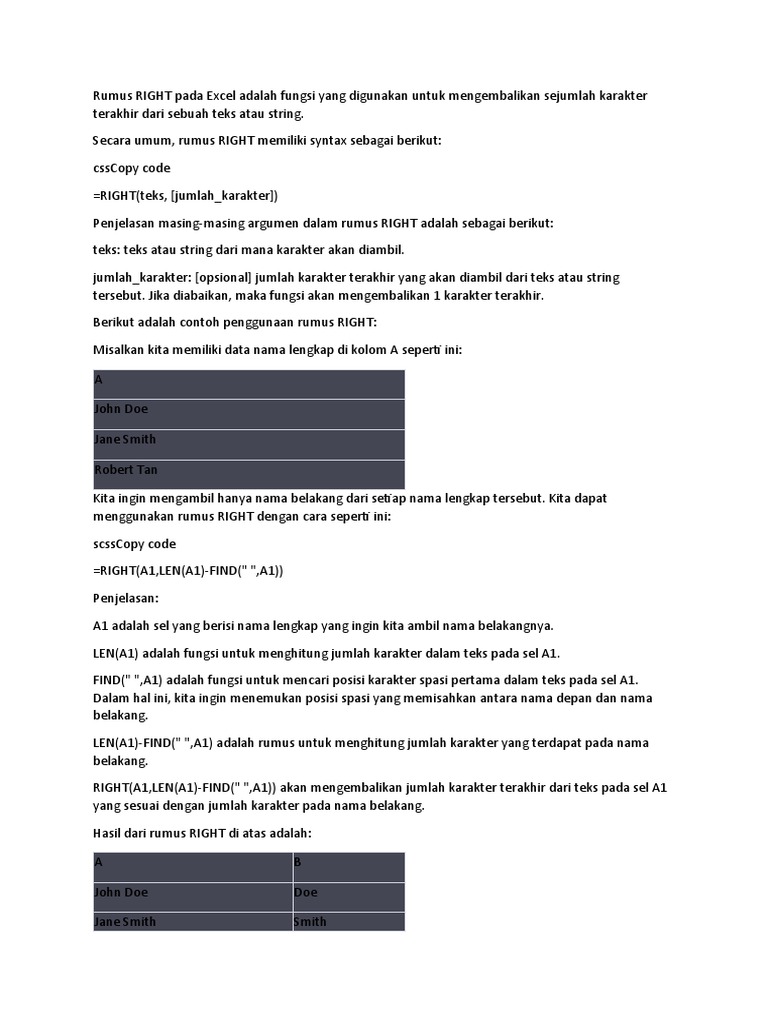 Rumus RIGHT pada Excel adalah fungsi yang digunakan untuk mengembalikan sejumlah karakter terakhir dari sebuah teks atau string.

Secara umum, rumus RIGHT memiliki syntax sebagai berikut:

cssCopy code

=RIGHT(teks, [jumlah_karakter])

Penjelasan masing-masing argumen dalam rumus RIGHT adalah sebagai berikut:

teks: teks atau string dari mana karakter akan diambil.

jumlah_karakter: [opsional] jumlah karakter terakhir yang akan diambil dari teks atau string tersebut. Jika diabaikan, maka fungsi akan mengembalikan 1 karakter terakhir.

Berikut adalah contoh penggunaan rumus RIGHT:

Misalkan kita memiliki data nama lengkap di kolom A seperti ini:

| A |
|---|
| John Doe |
| Jane Smith |
| Robert Tan |

Kita ingin mengambil hanya nama belakang dari setiap nama lengkap tersebut. Kita dapat menggunakan rumus RIGHT dengan cara seperti ini:

scssCopy code

=RIGHT(A1,LEN(A1)-FIND(" ",A1))

Penjelasan:

A1 adalah sel yang berisi nama lengkap yang ingin kita ambil nama belakangnya.

LEN(A1) adalah fungsi untuk menghitung jumlah karakter dalam teks pada sel A1.

FIND(" ",A1) adalah fungsi untuk mencari posisi karakter spasi pertama dalam teks pada sel A1. Dalam hal ini, kita ingin menemukan posisi spasi yang memisahkan antara nama depan dan nama belakang.

LEN(A1)-FIND(" ",A1) adalah rumus untuk menghitung jumlah karakter yang terdapat pada nama belakang.

RIGHT(A1,LEN(A1)-FIND(" ",A1)) akan mengembalikan jumlah karakter terakhir dari teks pada sel A1 yang sesuai dengan jumlah karakter pada nama belakang.

Hasil dari rumus RIGHT di atas adalah:

| A | B |
|---|---|
| John Doe | Doe |
| Jane Smith | Smith |